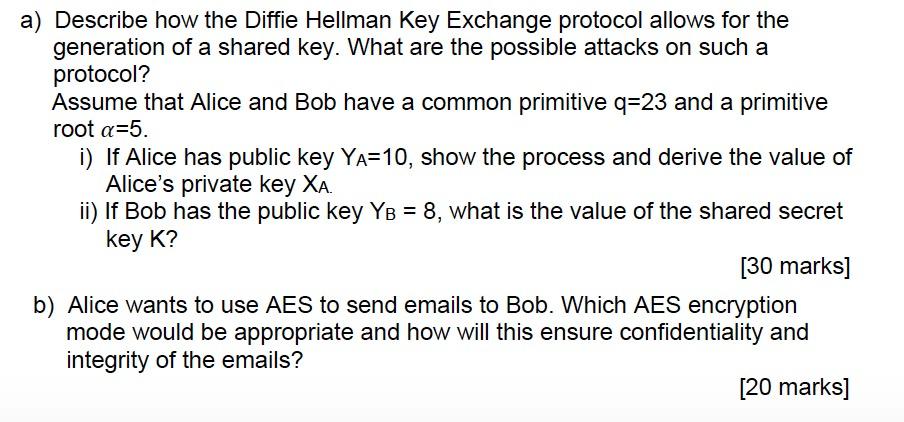 a) Describe how the Diffie Hellman Key Exchange protocol allows for the generation of a shared key. What are the possible attacks on such a protocol?
Assume that Alice and Bob have a common primitive q=23 and a primitive root $\alpha$=5.
i) If Alice has public key $Y_A$=10, show the process and derive the value of Alice's private key $X_A$.
ii) If Bob has the public key $Y_B$ = 8, what is the value of the shared secret key K?
[30 marks]

b) Alice wants to use AES to send emails to Bob. Which AES encryption mode would be appropriate and how will this ensure confidentiality and integrity of the emails?
[20 marks]